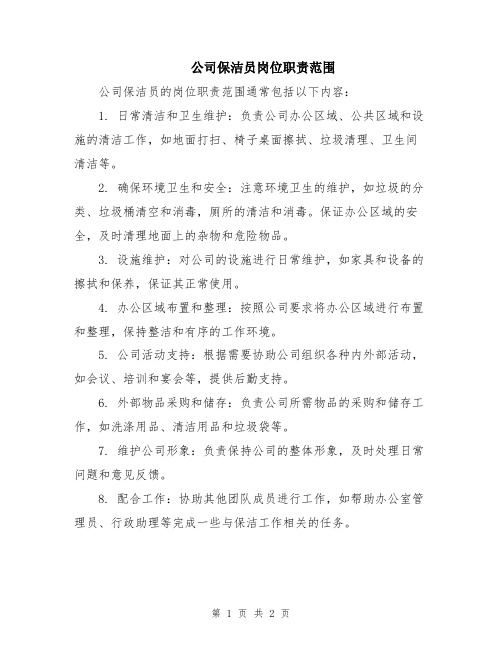 公司保洁员岗位职责范围

公司保洁员的岗位职责范围通常包括以下内容：

1. 日常清洁和卫生维护：负责公司办公区域、公共区域和设施的清洁工作，如地面打扫、椅子桌面擦拭、垃圾清理、卫生间清洁等。

2. 确保环境卫生和安全：注意环境卫生的维护，如垃圾的分类、垃圾桶清空和消毒，厕所的清洁和消毒。保证办公区域的安全，及时清理地面上的杂物和危险物品。

3. 设施维护：对公司的设施进行日常维护，如家具和设备的擦拭和保养，保证其正常使用。

4. 办公区域布置和整理：按照公司要求将办公区域进行布置和整理，保持整洁和有序的工作环境。

5. 公司活动支持：根据需要协助公司组织各种内外部活动，如会议、培训和宴会等，提供后勤支持。

6. 外部物品采购和储存：负责公司所需物品的采购和储存工作，如洗涤用品、清洁用品和垃圾袋等。

7. 维护公司形象：负责保持公司的整体形象，及时处理日常问题和意见反馈。

8. 配合工作：协助其他团队成员进行工作，如帮助办公室管理员、行政助理等完成一些与保洁工作相关的任务。

第 1 页 共 2 页